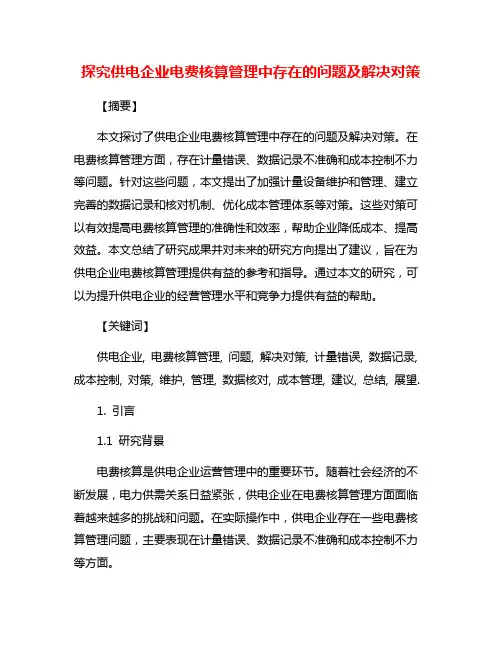 探究供电企业电费核算管理中存在的问题及解决对策

【摘要】

本文探讨了供电企业电费核算管理中存在的问题及解决对策。在电费核算管理方面，存在计量错误、数据记录不准确和成本控制不力等问题。针对这些问题，本文提出了加强计量设备维护和管理、建立完善的数据记录和核对机制、优化成本管理体系等对策。这些对策可以有效提高电费核算管理的准确性和效率，帮助企业降低成本、提高效益。本文总结了研究成果并对未来的研究方向提出了建议，旨在为供电企业电费核算管理提供有益的参考和指导。通过本文的研究，可以为提升供电企业的经营管理水平和竞争力提供有益的帮助。

【关键词】

供电企业, 电费核算管理, 问题, 解决对策, 计量错误, 数据记录, 成本控制, 对策, 维护, 管理, 数据核对, 成本管理, 建议, 总结, 展望.

1. 引言

1.1 研究背景

电费核算是供电企业运营管理中的重要环节。随着社会经济的不断发展，电力供需关系日益紧张，供电企业在电费核算管理方面面临着越来越多的挑战和问题。在实际操作中，供电企业存在一些电费核算管理问题，主要表现在计量错误、数据记录不准确和成本控制不力等方面。